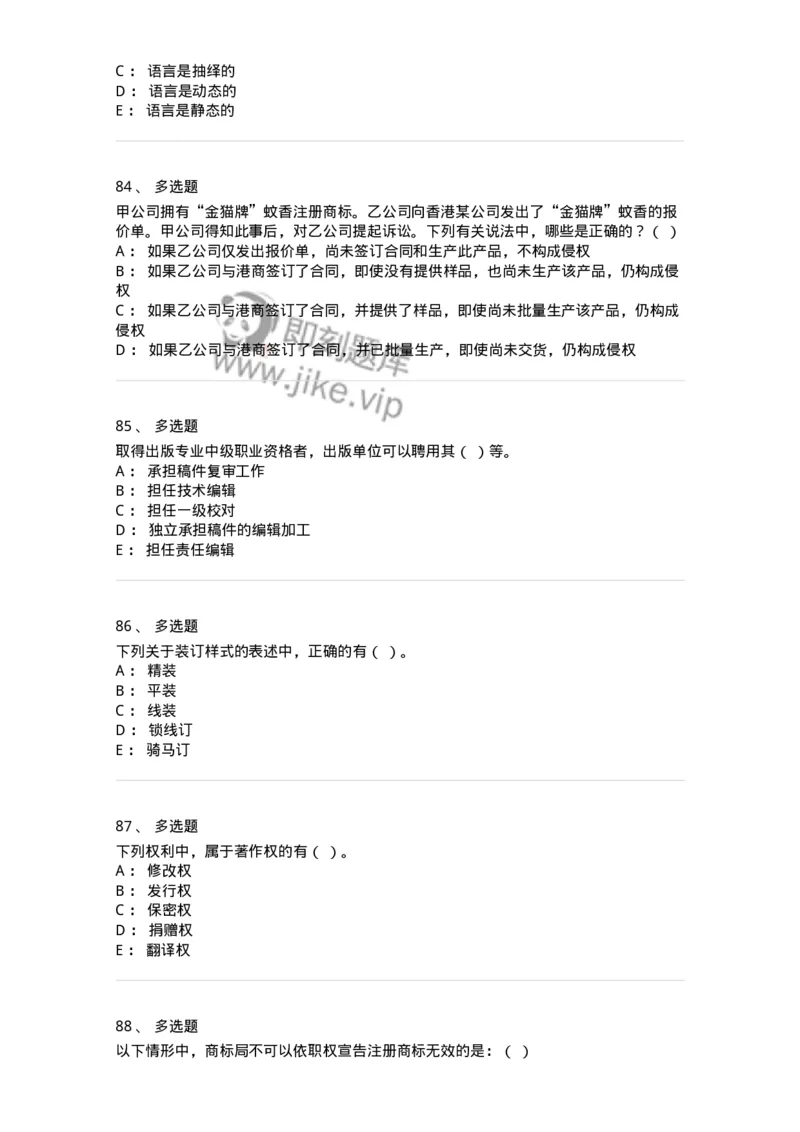 C： 语言是抽绎的
D： 语言是动态的
E： 语言是静态的

84、 多选题
甲公司拥有“金猫牌”蚊香注册商标。乙公司向香港某公司发出了“金猫牌”蚊香的报价单。甲公司得知此事后，对乙公司提起诉讼。下列有关说法中，哪些是正确的？（ ）
A： 如果乙公司仅发出报价单，尚未签订合同和生产此产品，不构成侵权
B： 如果乙公司与港商签订了合同，即使没有提供样品，也尚未生产该产品，仍构成侵权
C： 如果乙公司与港商签订了合同，并提供了样品，即使尚未批量生产该产品，仍构成侵权
D： 如果乙公司与港商签订了合同，并已批量生产，即使尚未交货，仍构成侵权

即刻题库
www.jike.vip

85、 多选题
取得出版专业中级职业资格者，出版单位可以聘用其（ ）等。
A： 承担稿件复审工作
B： 担任技术编辑
C： 担任一级校对
D： 独立承担稿件的编辑加工
E： 担任责任编辑

86、 多选题
下列关于装订样式的表述中，正确的有（ ）。
A： 精装
B： 平装
C： 线装
D： 锁线订
E： 骑马订

87、 多选题
下列权利中，属于著作权的有（ ）。
A： 修改权
B： 发行权
C： 保密权
D： 捐赠权
E： 翻译权

88、 多选题
以下情形中，商标局不可以依职权宣告注册商标无效的是：（ ）